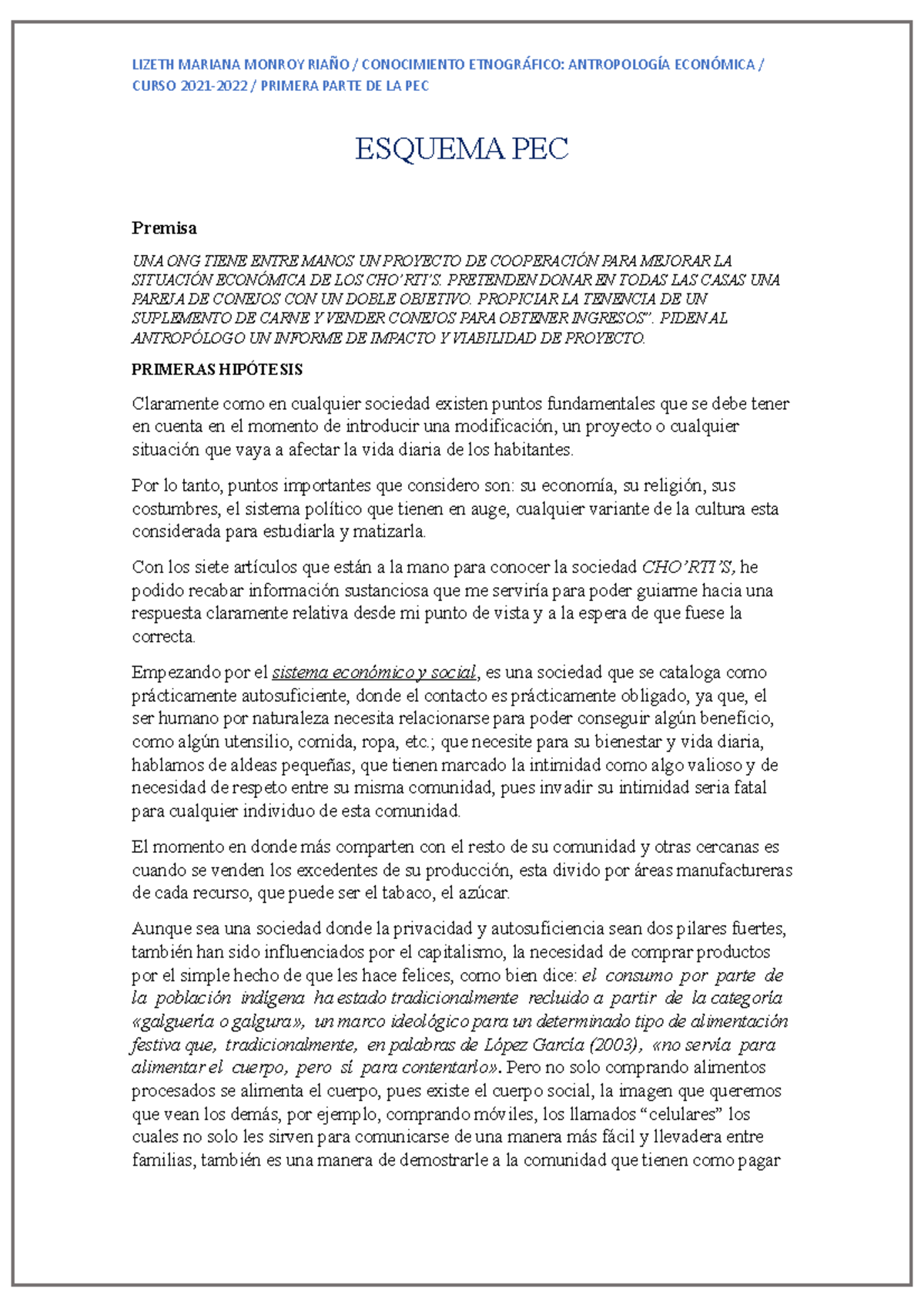 LIZETH MARIANA MONROY RIAÑO / CONOCIMIENTO ETNOGRÁFICO: ANTROPOLOGÍA ECONÓMICA / CURSO 2021-2022 / PRIMERA PARTE DE LA PEC

ESQUEMA PEC

Premisa

UNA ONG TIENE ENTRE MANOS UN PROYECTO DE COOPERACIÓN PARA MEJORAR LA SITUACIÓN ECONÓMICA DE LOS CHO'RTI'S. PRETENDEN DONAR EN TODAS LAS CASAS UNA PAREJA DE CONEJOS CON UN DOBLE OBJETIVO. PROPICIAR LA TENENCIA DE UN SUPLEMENTO DE CARNE Y VENDER CONEJOS PARA OBTENER INGRESOS". PIDEN AL ANTROPÓLOGO UN INFORME DE IMPACTO Y VIABILIDAD DE PROYECTO.

PRIMERAS HIPÓTESIS

Claramente como en cualquier sociedad existen puntos fundamentales que se debe tener en cuenta en el momento de introducir una modificación, un proyecto o cualquier situación que vaya a afectar la vida diaria de los habitantes.

Por lo tanto, puntos importantes que considero son: su economía, su religión, sus costumbres, el sistema político que tienen en auge, cualquier variante de la cultura esta considerada para estudiarla y matizarla.

Con los siete artículos que están a la mano para conocer la sociedad CHO'RTI'S, he podido recabar información sustanciosa que me serviría para poder guiarme hacia una respuesta claramente relativa desde mi punto de vista y a la espera de que fuese la correcta.

Empezando por el sistema económico y social, es una sociedad que se cataloga como prácticamente autosuficiente, donde el contacto es prácticamente obligado, ya que, el ser humano por naturaleza necesita relacionarse para poder conseguir algún beneficio, como algún utensilio, comida, ropa, etc.; que necesite para su bienestar y vida diaria, hablamos de aldeas pequeñas, que tienen marcado la intimidad como algo valioso y de necesidad de respeto entre su misma comunidad, pues invadir su intimidad seria fatal para cualquier individuo de esta comunidad.

El momento en donde más comparten con el resto de su comunidad y otras cercanas es cuando se venden los excedentes de su producción, esta divido por áreas manufactureras de cada recurso, que puede ser el tabaco, el azúcar.

Aunque sea una sociedad donde la privacidad y autosuficiencia sean dos pilares fuertes, también han sido influenciados por el capitalismo, la necesidad de comprar productos por el simple hecho de que les hace felices, como bien dice: el consumo por parte de la población indígena ha estado tradicionalmente recluido a partir de la categoría «galguería o galgura», un marco ideológico para un determinado tipo de alimentación festiva que, tradicionalmente, en palabras de López García (2003), «no servía para alimentar el cuerpo, pero sí para contentarlo». Pero no solo comprando alimentos procesados se alimenta el cuerpo, pues existe el cuerpo social, la imagen que queremos que vean los demás, por ejemplo, comprando móviles, los llamados "celulares" los cuales no solo les sirven para comunicarse de una manera más fácil y llevadera entre familias, también es una manera de demostrarle a la comunidad que tienen como pagar